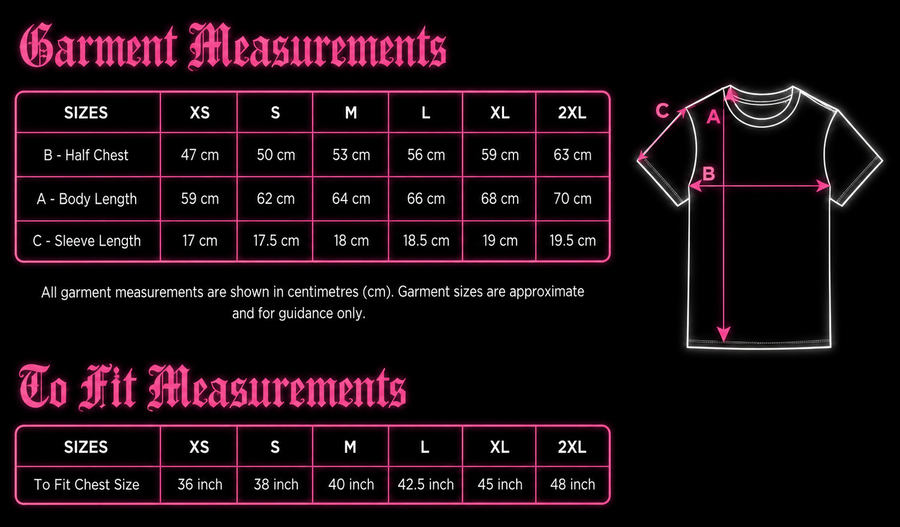 Garment Measurements

| SIZES | XS | S | M | L | XL | 2XL |
|---|---|---|---|---|---|---|
| B - Half Chest | 47 cm | 50 cm | 53 cm | 56 cm | 59 cm | 63 cm |
| A - Body Length | 59 cm | 62 cm | 64 cm | 66 cm | 68 cm | 70 cm |
| C - Sleeve Length | 17 cm | 17.5 cm | 18 cm | 18.5 cm | 19 cm | 19.5 cm |

All garment measurements are shown in centimetres (cm). Garment sizes are approximate and for guidance only.

C
A
B

To Fit Measurements

| SIZES | XS | S | M | L | XL | 2XL |
|---|---|---|---|---|---|---|
| To Fit Chest Size | 36 inch | 38 inch | 40 inch | 42.5 inch | 45 inch | 48 inch |